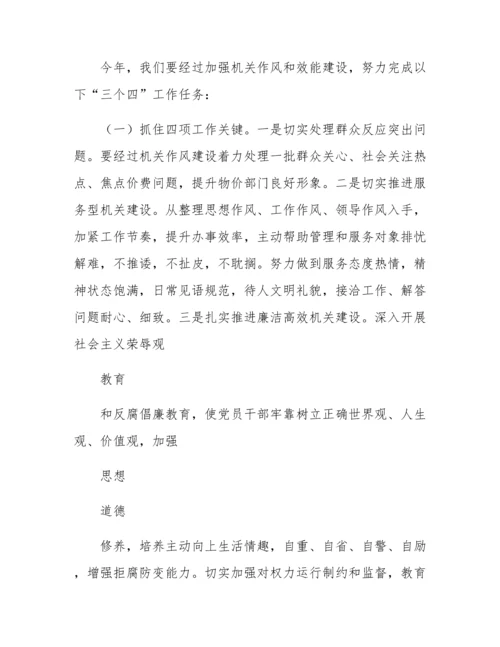 今年，我们要经过加强机关作风和效能建设，努力完成以下“三个四”工作任务：

（一）抓住四项工作关键。一是切实处理群众反应突出问题。要经过机关作风建设着力处理一批群众关心、社会关注热点、焦点价费问题，提升物价部门良好形象。二是切实推进服务型机关建设。从整理思想作风、工作作风、领导作风入手，加紧工作节奏，提升办事效率，主动帮助管理和服务对象排忧解难，不推诿，不扯皮，不耽搁。努力做到服务态度热情，精神状态饱满，日常见语规范，待人文明礼貌，接洽工作、解答问题耐心、细致。三是扎实推进廉洁高效机关建设。深入开展社会主义荣辱观

教育

和反腐倡廉教育，使党员干部牢靠树立正确世界观、人生观、价值观，加强

思想

道德

修养，培养主动向上生活情趣，自重、自省、自警、自励，增强拒腐防变能力。切实加强对权力运行制约和监督，教育